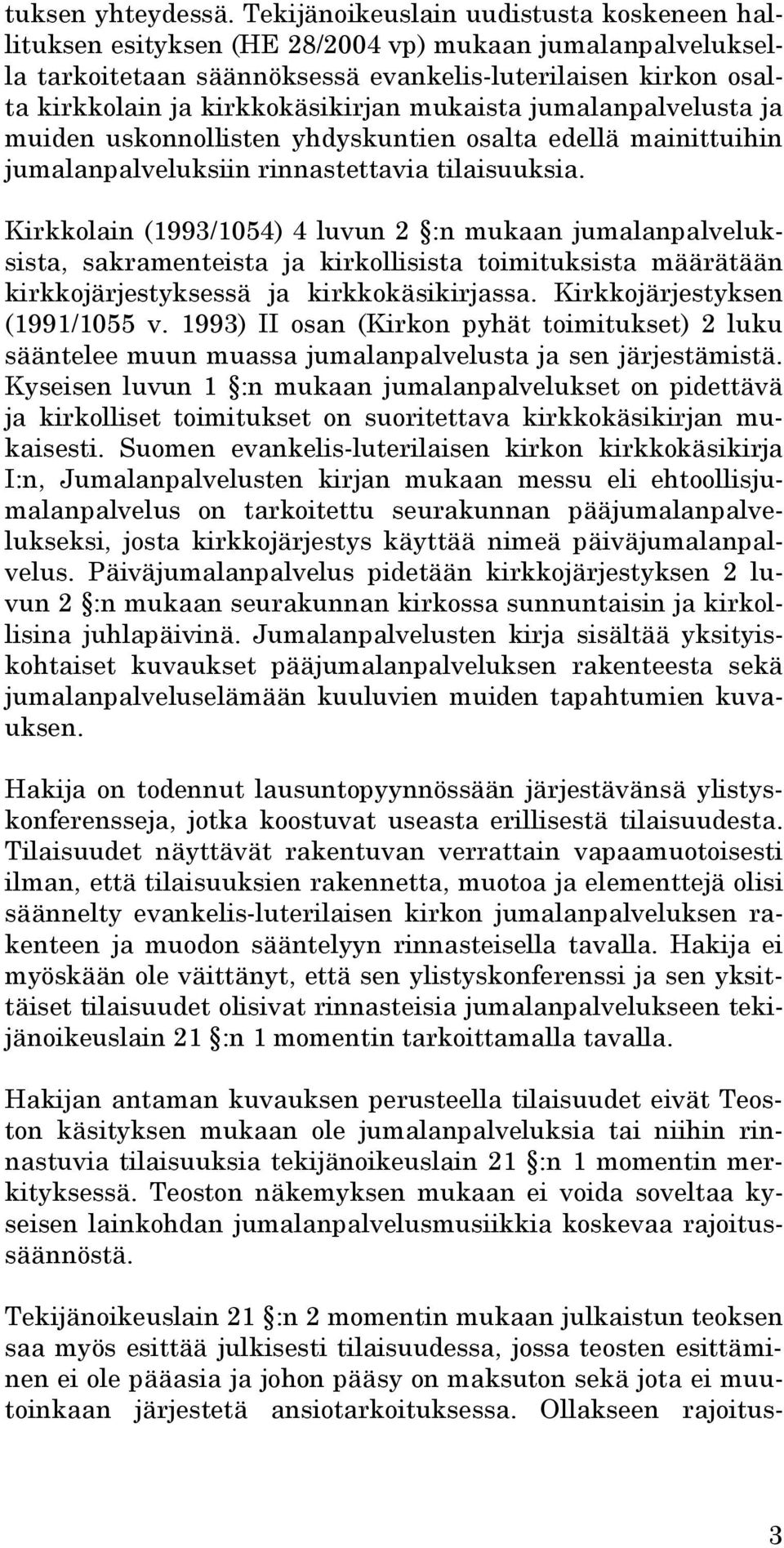 tuksen yhteydessä. Tekijänoikeuslain uudistusta koskeneen hallituksen esityksen (HE 28/2004 vp) mukaan jumalanpalveluksella tarkoitetaan säännöksessä evankelis-luterilaisen kirkon osalta kirkkolain ja kirkkokäsikirjan mukaista jumalanpalvelusta ja muiden uskonnollisten yhdyskuntien osalta edellä mainittuihin jumalanpalveluksiin rinnastettavia tilaisuuksia.

Kirkkolain (1993/1054) 4 luvun 2 §:n mukaan jumalanpalveluksista, sakramenteista ja kirkollisista toimituksista määrätään kirkkojärjestyksessä ja kirkkokäsikirjassa. Kirkkojärjestyksen (1991/1055 v. 1993) II osan (Kirkon pyhät toimitukset) 2 luku sääntelee muun muassa jumalanpalvelusta ja sen järjestämistä. Kyseisen luvun 1 §:n mukaan jumalanpalvelukset on pidettävä ja kirkolliset toimitukset on suoritettava kirkkokäsikirjan mukaisesti. Suomen evankelis-luterilaisen kirkon kirkkokäsikirja I:n, Jumalanpalvelusten kirjan mukaan messu eli ehtoollisjumalanpalvelus on tarkoitettu seurakunnan pääjumalanpalvelukseksi, josta kirkkojärjestys käyttää nimeä päiväjumalanpalvelus. Päiväjumalanpalvelus pidetään kirkkojärjestyksen 2 luvun 2 §:n mukaan seurakunnan kirkossa sunnuntaisin ja kirkollisina juhlapäivinä. Jumalanpalvelusten kirja sisältää yksityiskohtaiset kuvaukset pääjumalanpalveluksen rakenteesta sekä jumalanpalveluselämään kuuluvien muiden tapahtumien kuvauksen.

Hakija on todennut lausuntopyynnössään järjestävänsä ylistyskonferensseja, jotka koostuvat useasta erillisestä tilaisuudesta. Tilaisuudet näyttävät rakentuvan verrattain vapaamuotoisesti ilman, että tilaisuuksien rakennetta, muotoa ja elementtejä olisi säännelty evankelis-luterilaisen kirkon jumalanpalveluksen rakenteen ja muodon sääntelyyn rinnasteisella tavalla. Hakija ei myöskään ole väittänyt, että sen ylistyskonferenssi ja sen yksittäiset tilaisuudet olisivat rinnasteisia jumalanpalvelukseen tekijänoikeuslain 21 §:n 1 momentin tarkoittamalla tavalla.

Hakijan antaman kuvauksen perusteella tilaisuudet eivät Teoston käsityksen mukaan ole jumalanpalveluksia tai niihin rinnastuvia tilaisuuksia tekijänoikeuslain 21 §:n 1 momentin merkityksessä. Teoston näkemyksen mukaan ei voida soveltaa kyseisen lainkohdan jumalanpalvelusmusiikkia koskevaa rajoitussäännöstä.

Tekijänoikeuslain 21 §:n 2 momentin mukaan julkaistun teoksen saa myös esittää julkisesti tilaisuudessa, jossa teosten esittäminen ei ole pääasia ja johon pääsy on maksuton sekä jota ei muutoinkaan järjestetä ansiotarkoituksessa. Ollakseen rajoitus-

3